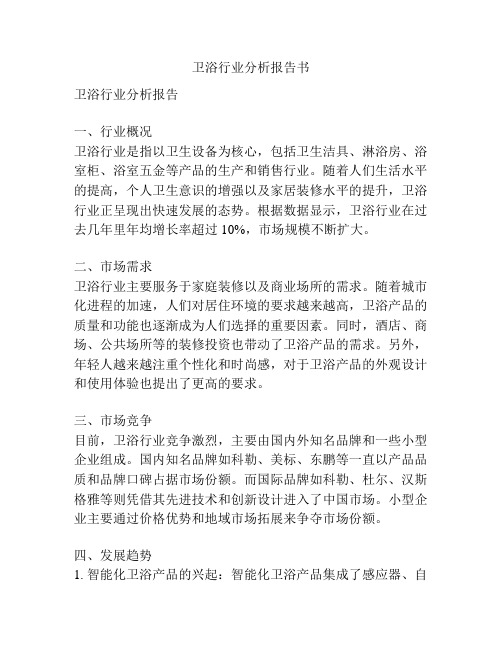 卫浴行业分析报告书

卫浴行业分析报告

一、行业概况
卫浴行业是指以卫生设备为核心，包括卫生洁具、淋浴房、浴室柜、浴室五金等产品的生产和销售行业。随着人们生活水平的提高，个人卫生意识的增强以及家居装修水平的提升，卫浴行业正呈现出快速发展的态势。根据数据显示，卫浴行业在过去几年里年均增长率超过 10%，市场规模不断扩大。

二、市场需求
卫浴行业主要服务于家庭装修以及商业场所的需求。随着城市化进程的加速，人们对居住环境的要求越来越高，卫浴产品的质量和功能也逐渐成为人们选择的重要因素。同时，酒店、商场、公共场所等的装修投资也带动了卫浴产品的需求。另外，年轻人越来越注重个性化和时尚感，对于卫浴产品的外观设计和使用体验也提出了更高的要求。

三、市场竞争
目前，卫浴行业竞争激烈，主要由国内外知名品牌和一些小型企业组成。国内知名品牌如科勒、美标、东鹏等一直以产品品质和品牌口碑占据市场份额。而国际品牌如科勒、杜尔、汉斯格雅等则凭借其先进技术和创新设计进入了中国市场。小型企业主要通过价格优势和地域市场拓展来争夺市场份额。

四、发展趋势
1. 智能化卫浴产品的兴起：智能化卫浴产品集成了感应器、自